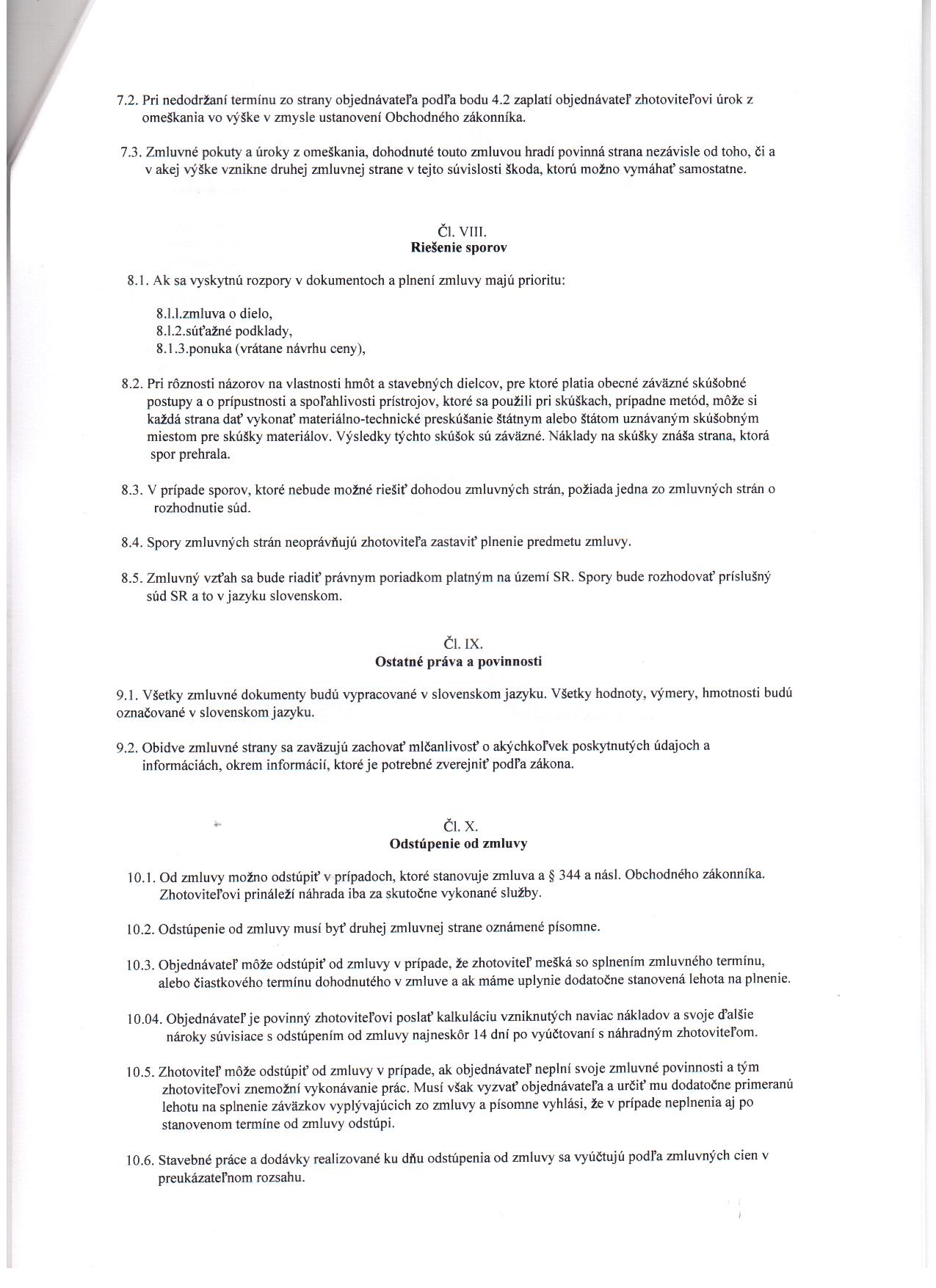 7.2. Pri nedodržaní termínu zo strany objednávateľa podľa bodu 4.2 zaplatí objednávateľ zhotoviteľovi úrok z omeškania vo výške v zmysle ustanovení Obchodného zákonníka.

7.3. Zmluvné pokuty a úroky z omeškania, dohodnuté touto zmluvou hradí povinná strana nezávisle od toho, či a v akej výške vznikne druhej zmluvnej strane v tejto súvislosti škoda, ktorú možno vymáhať samostatne.

Čl. VIII.
Riešenie sporov

8.1. Ak sa vyskytnú rozpory v dokumentoch a plnení zmluvy majú prioritu:

8.l.l.zmluva o dielo,
8.l.2.súťažné podklady,
8.1.3.ponuka (vrátane návrhu ceny),

8.2. Pri rôznosti názorov na vlastnosti hmôt a stavebných dielcov, pre ktoré platia obecné záväzné skúšobné postupy a o prípustnosti a spoľahlivosti prístrojov, ktoré sa použili pri skúškach, prípadne metód, môže si každá strana dať vykonať materiálno-technické preskúšanie štátnym alebo štátom uznávaným skúšobným miestom pre skúšky materiálov. Výsledky týchto skúšok sú záväzné. Náklady na skúšky znáša strana, ktorá spor prehrala.

8.3. V prípade sporov, ktoré nebude možné riešiť dohodou zmluvných strán, požiada jedna zo zmluvných strán o rozhodnutie súd.

8.4. Spory zmluvných strán neoprávňujú zhotoviteľa zastaviť plnenie predmetu zmluvy.

8.5. Zmluvný vzťah sa bude riadiť právnym poriadkom platným na území SR. Spory bude rozhodovať príslušný súd SR a to v jazyku slovenskom.

Čl. IX.
Ostatné práva a povinnosti

9.1. Všetky zmluvné dokumenty budú vypracované v slovenskom jazyku. Všetky hodnoty, výmery, hmotnosti budú označované v slovenskom jazyku.

9.2. Obidve zmluvné strany sa zaväzujú zachovať mlčanlivosť o akýchkoľvek poskytnutých údajoch a informáciách, okrem informácií, ktoré je potrebné zverejniť podľa zákona.

Čl. X.
Odstúpenie od zmluvy

10.1. Od zmluvy možno odstúpiť v prípadoch, ktoré stanovuje zmluva a § 344 a násl. Obchodného zákonníka. Zhotoviteľovi prináleží náhrada iba za skutočne vykonané služby.

10.2. Odstúpenie od zmluvy musí byť druhej zmluvnej strane oznámené písomne.

10.3. Objednávateľ môže odstúpiť od zmluvy v prípade, že zhotoviteľ mešká so splnením zmluvného termínu, alebo čiastkového termínu dohodnutého v zmluve a ak máme uplynie dodatočne stanovená lehota na plnenie.

10.04. Objednávateľ je povinný zhotoviteľovi poslať kalkuláciu vzniknutých naviac nákladov a svoje ďalšie nároky súvisiace s odstúpením od zmluvy najneskôr 14 dní po vyúčtovaní s náhradným zhotoviteľom.

10.5. Zhotoviteľ môže odstúpiť od zmluvy v prípade, ak objednávateľ neplní svoje zmluvné povinnosti a tým zhotoviteľovi znemožní vykonávanie prác. Musí však vyzvať objednávateľa a určiť mu dodatočne primeranú lehotu na splnenie záväzkov vyplývajúcich zo zmluvy a písomne vyhlási, že v prípade neplnenia aj po stanovenom termíne od zmluvy odstúpi.

10.6. Stavebné práce a dodávky realizované ku dňu odstúpenia od zmluvy sa vyúčtujú podľa zmluvných cien v preukázateľnom rozsahu.